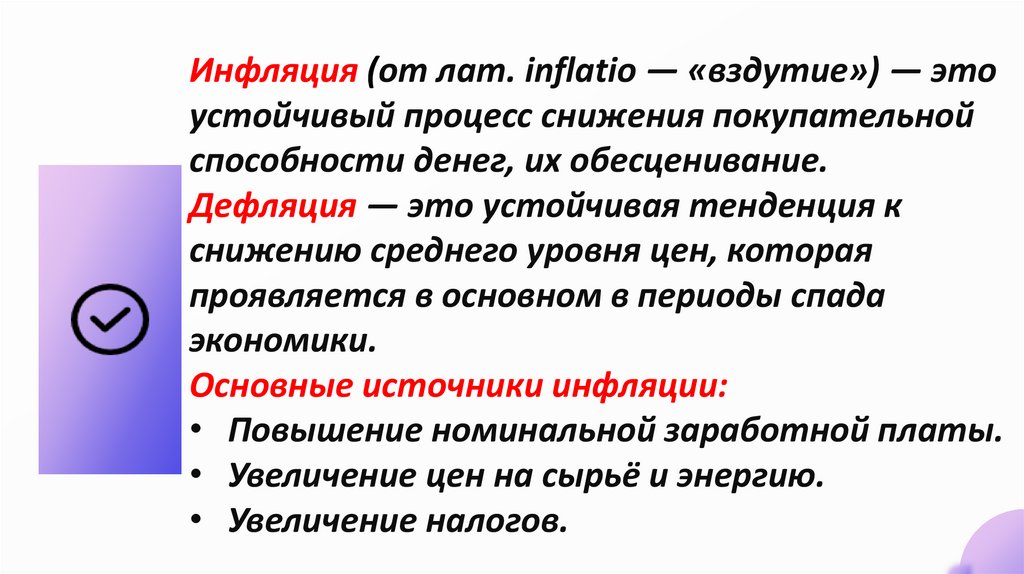 Инфляция (от лат. inflatio — «вздутие») — это устойчивый процесс снижения покупательной способности денег, их обесценивание.

Дефляция — это устойчивая тенденция к снижению среднего уровня цен, которая проявляется в основном в периоды спада экономики.

Основные источники инфляции:
• Повышение номинальной заработной платы.
• Увеличение цен на сырьё и энергию.
• Увеличение налогов.